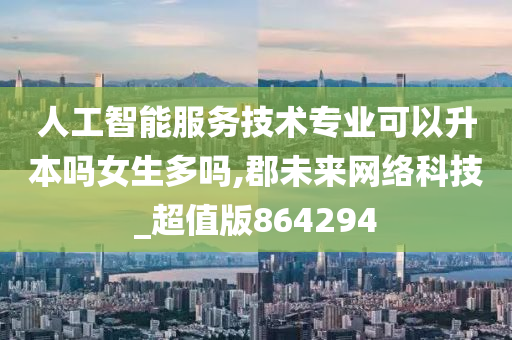 人工智能服务技术专业可以升本吗女生多吗,郡未来网络科技_超值版864294